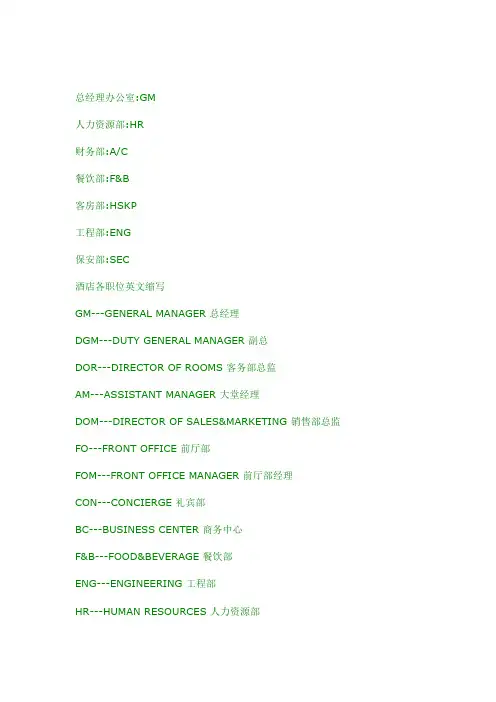 总经理办公室:GM

人力资源部:HR

财务部:A/C

餐饮部:F&B

客房部:HSKP

工程部:ENG

保安部:SEC

酒店各职位英文缩写

GM---GENERAL MANAGER 总经理

DGM---DUTY GENERAL MANAGER 副总

DOR---DIRECTOR OF ROOMS 客务部总监

AM---ASSISTANT MANAGER 大堂经理

DOM---DIRECTOR OF SALES&MARKETING 销售部总监

FO---FRONT OFFICE 前厅部

FOM---FRONT OFFICE MANAGER 前厅部经理

CON---CONCIERGE 礼宾部

BC---BUSINESS CENTER 商务中心

F&B---FOOD&BEVERAGE 餐饮部

ENG---ENGINEERING 工程部

HR---HUMAN RESOURCES 人力资源部